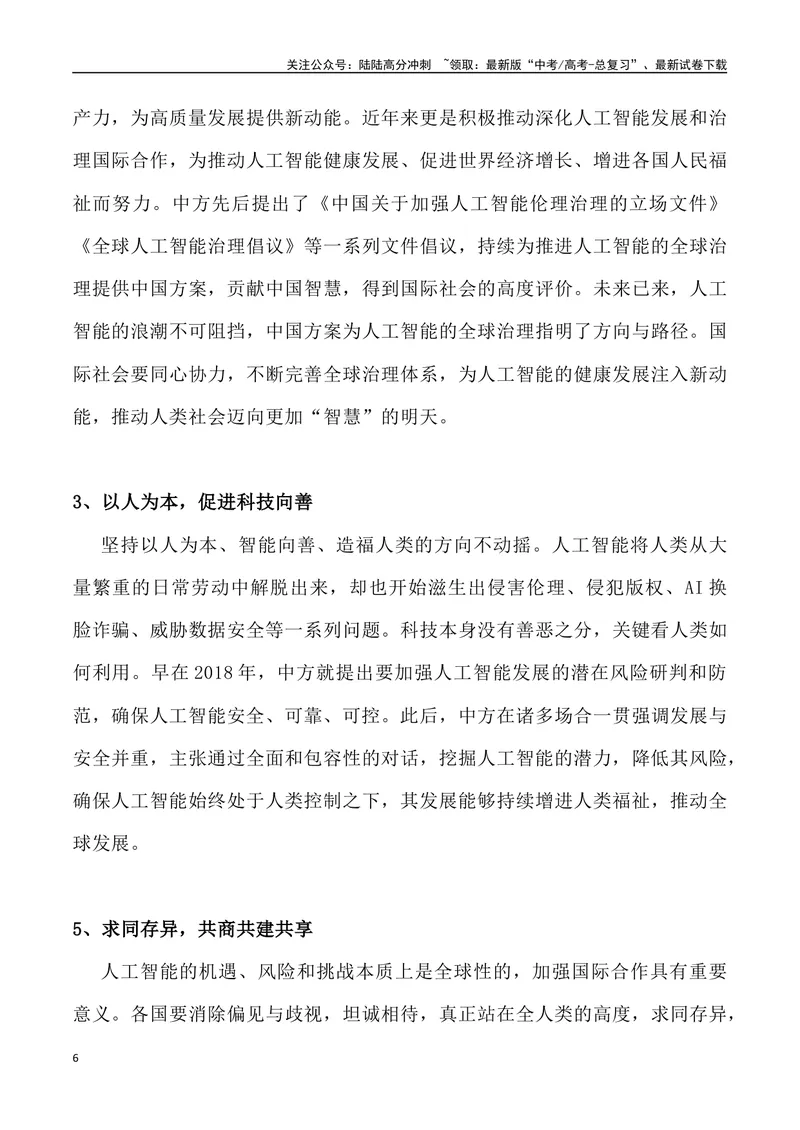 关注公众号：陆陆高分冲刺 ~领取：最新版“中考/高考-总复习”、最新试卷下载

产力，为高质量发展提供新动能。近年来更是积极推动深化人工智能发展和治理国际合作，为推动人工智能健康发展、促进世界经济增长、增进各国人民福祉而努力。中方先后提出了《中国关于加强人工智能伦理治理的立场文件》《全球人工智能治理倡议》等一系列文件倡议，持续为推进人工智能的全球治理提供中国方案，贡献中国智慧，得到国际社会的高度评价。未来已来，人工智能的浪潮不可阻挡，中国方案为人工智能的全球治理指明了方向与路径。国际社会要同心协力，不断完善全球治理体系，为人工智能的健康发展注入新动能，推动人类社会迈向更加“智慧”的明天。

3、以人为本，促进科技向善

坚持以人为本、智能向善、造福人类的方向不动摇。人工智能将人类从大量繁重的日常劳动中解脱出来，却也开始滋生出侵害伦理、侵犯版权、AI换脸诈骗、威胁数据安全等一系列问题。科技本身没有善恶之分，关键看人类如何利用。早在2018年，中方就提出要加强人工智能发展的潜在风险研判和防范，确保人工智能安全、可靠、可控。此后，中方在诸多场合一贯强调发展与安全并重，主张通过全面和包容性的对话，挖掘人工智能的潜力，降低其风险，确保人工智能始终处于人类控制之下，其发展能够持续增进人类福祉，推动全球发展。

5、求同存异，共商共建共享

人工智能的机遇、风险和挑战本质上是全球性的，加强国际合作具有重要意义。各国要消除偏见与歧视，坦诚相待，真正站在全人类的高度，求同存异，

6